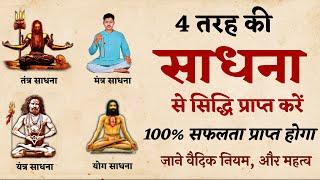 तंत्र साधना

मंत्र साधना

यंत्र साधना

योग साधना

4 तरह की

साधना

से सिद्धि प्राप्त करें

100% सफलता प्राप्त होगा

जाने वैदिक नियम, और महत्व